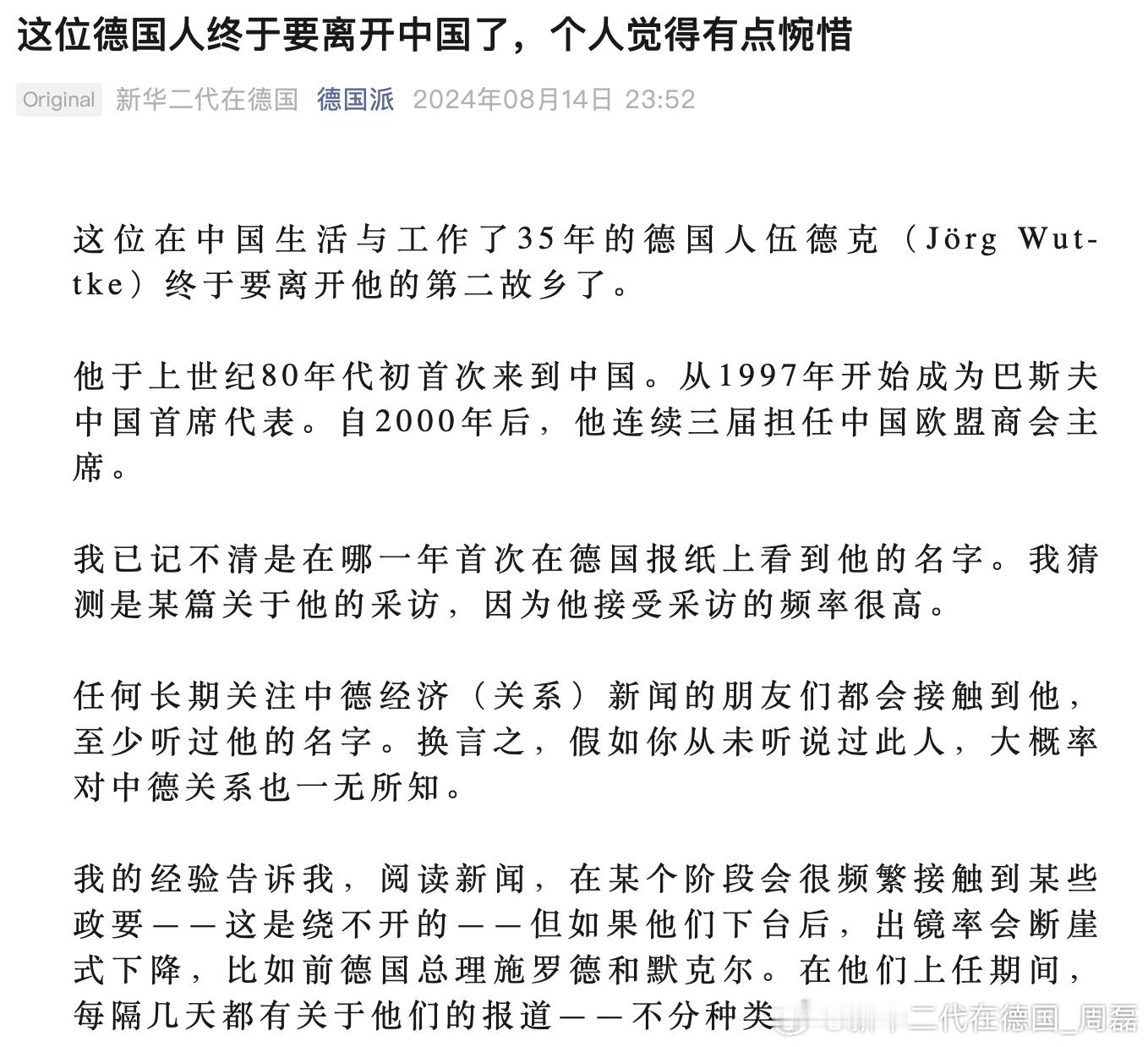 这位德国人终于要离开中国了，个人觉得有点惋惜

Original 新华二代在德国 德国派 2024年08月14日 23:52

这位在中国生活与工作了35年的德国人伍德克（Jörg Wuttke）终于要离开他的第二故乡了。

他于上世纪80年代初首次来到中国。从1997年开始成为巴斯夫中国首席代表。自2000年后，他连续三届担任中国欧盟商会主席。

我已记不清是在哪一年首次在德国报纸上看到他的名字。我猜测是某篇关于他的采访，因为他接受采访的频率很高。

任何长期关注中德经济（关系）新闻的朋友们都会接触到他，至少听过他的名字。换言之，假如你从未听说过此人，大概率对中德关系也一无所知。

我的经验告诉我，阅读新闻，在某个阶段会很频繁接触到某些政要——这是绕不开的——但如果他们下台后，出镜率会断崖式下降，比如前德国总理施罗德和默克尔。在他们上任期间，每隔几天都有关于他们的报道——不分种类

二代在德国_周磊